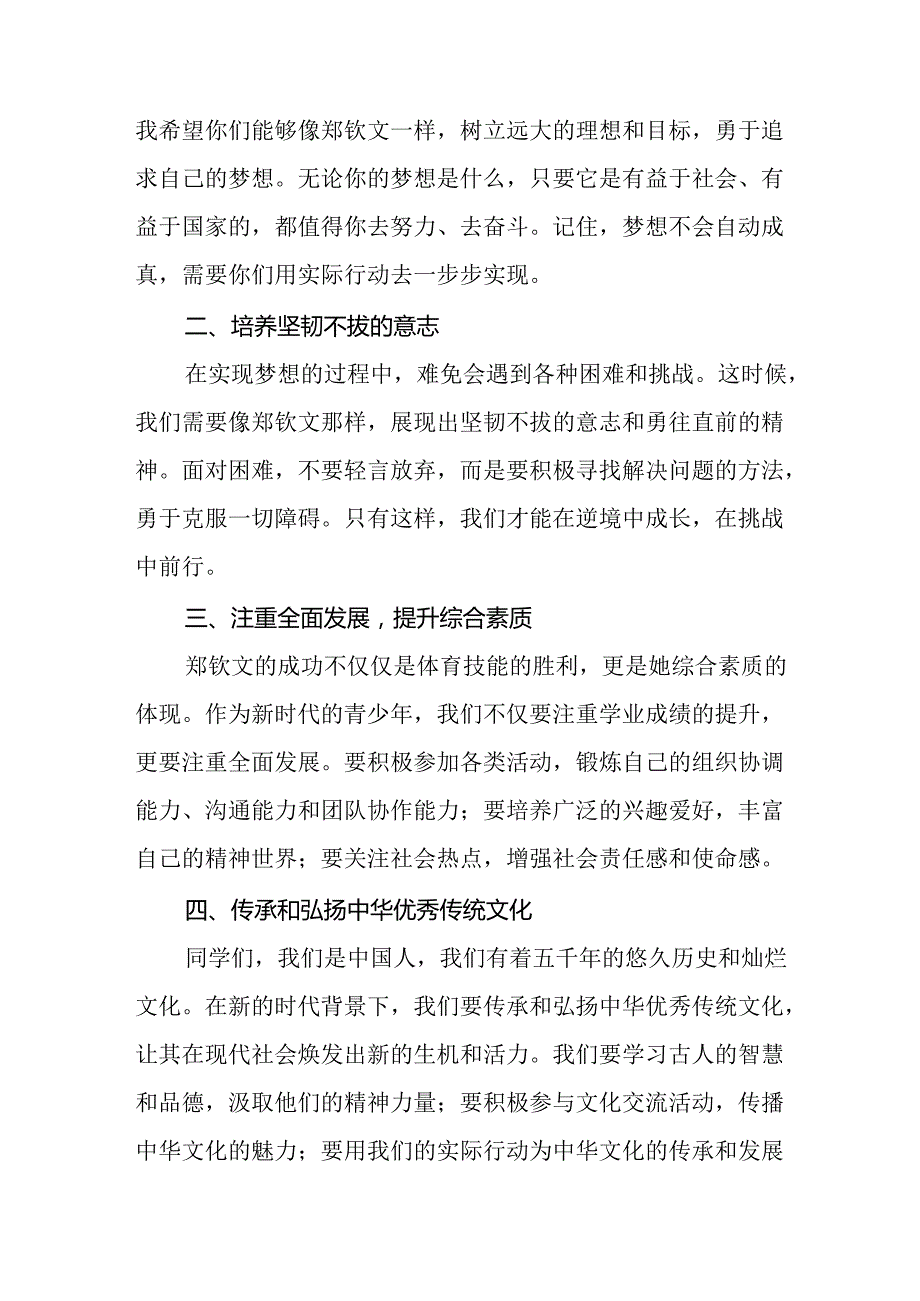 我希望你们能够像郑钦文一样，树立远大的理想和目标，勇于追求自己的梦想。无论你的梦想是什么，只要它是有益于社会、有益于国家的，都值得你去努力、去奋斗。记住，梦想不会自动成真，需要你们用实际行动去一步步实现。

二、培养坚韧不拔的意志

在实现梦想的过程中，难免会遇到各种困难和挑战。这时候，我们需要像郑钦文那样，展现出坚韧不拔的意志和勇往直前的精神。面对困难，不要轻言放弃，而是要积极寻找解决问题的方法，勇于克服一切障碍。只有这样，我们才能在逆境中成长，在挑战中前行。

三、注重全面发展，提升综合素质

郑钦文的成功不仅仅是体育技能的胜利，更是她综合素质的体现。作为新时代的青少年，我们不仅要注重学业成绩的提升，更要注重全面发展。要积极参加各类活动，锻炼自己的组织协调能力、沟通能力和团队协作能力；要培养广泛的兴趣爱好，丰富自己的精神世界；要关注社会热点，增强社会责任感和使命感。

四、传承和弘扬中华优秀传统文化

同学们，我们是中国人，我们有着五千年的悠久历史和灿烂文化。在新的时代背景下，我们要传承和弘扬中华优秀传统文化，让其在现代社会焕发出新的生机和活力。我们要学习古人的智慧和品德，汲取他们的精神力量；要积极参与文化交流活动，传播中华文化的魅力；要用我们的实际行动为中华文化的传承和发展